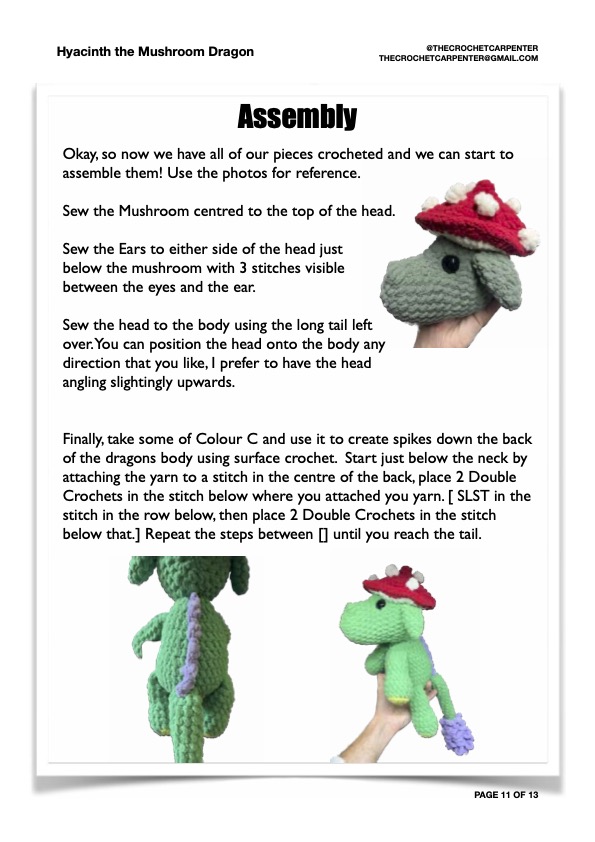 Hyacinth the Mushroom Dragon

@THECROCHETCARPENTER
THECROCHETCARPENTER@GMAIL.COM

Assembly

Okay, so now we have all of our pieces crocheted and we can start to assemble them! Use the photos for reference.

Sew the Mushroom centred to the top of the head.

Sew the Ears to either side of the head just below the mushroom with 3 stitches visible between the eyes and the ear.

Sew the head to the body using the long tail left over. You can position the head onto the body any direction that you like, I prefer to have the head angling slightingly upwards.

Finally, take some of Colour C and use it to create spikes down the back of the dragons body using surface crochet. Start just below the neck by attaching the yarn to a stitch in the centre of the back, place 2 Double Crochets in the stitch below where you attached you yarn. [ SLST in the stitch in the row below, then place 2 Double Crochets in the stitch below that.] Repeat the steps between [] until you reach the tail.

PAGE 11 OF 13